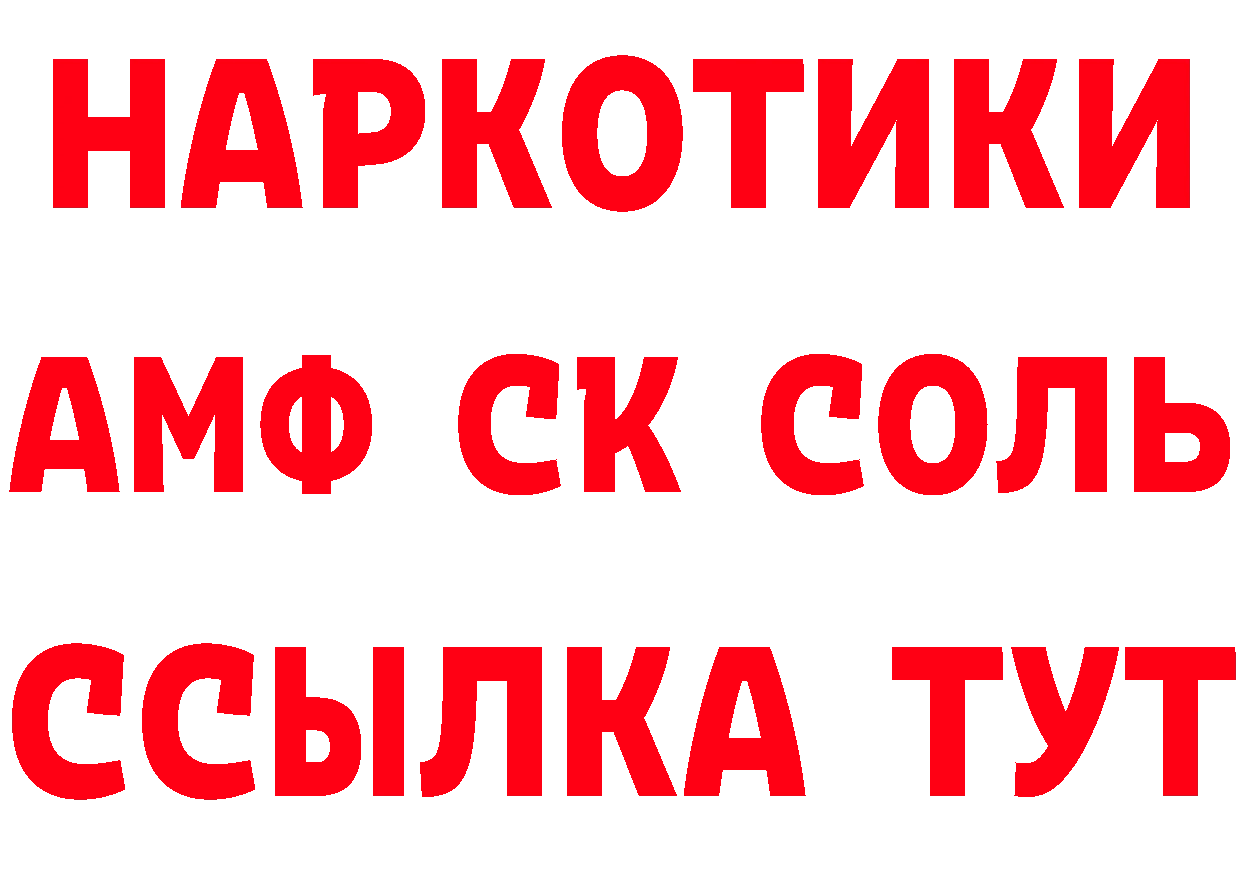 НАРКОТИКИ

АМФ СК СОЛЬ

ССЫЛКА ТУТ